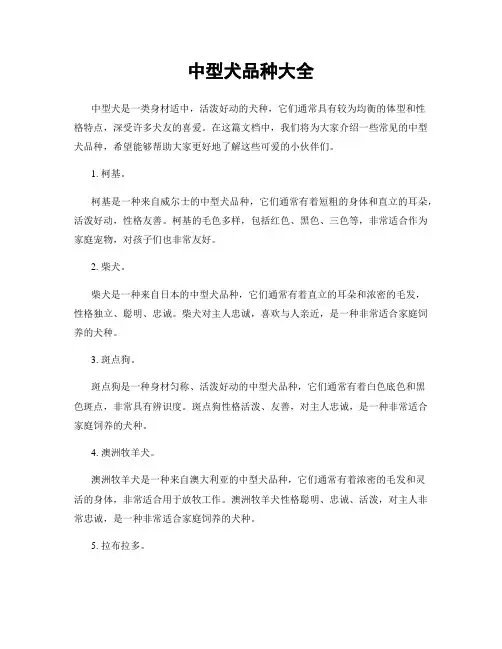 中型犬品种大全

中型犬是一类身材适中，活泼好动的犬种，它们通常具有较为均衡的体型和性格特点，深受许多犬友的喜爱。在这篇文档中，我们将为大家介绍一些常见的中型犬品种，希望能够帮助大家更好地了解这些可爱的小伙伴们。

1. 柯基。

柯基是一种来自威尔士的中型犬品种，它们通常有着短粗的身体和直立的耳朵，活泼好动，性格友善。柯基的毛色多样，包括红色、黑色、三色等，非常适合作为家庭宠物，对孩子们也非常友好。

2. 柴犬。

柴犬是一种来自日本的中型犬品种，它们通常有着直立的耳朵和浓密的毛发，性格独立、聪明、忠诚。柴犬对主人忠诚，喜欢与人亲近，是一种非常适合家庭饲养的犬种。

3. 斑点狗。

斑点狗是一种身材匀称、活泼好动的中型犬品种，它们通常有着白色底色和黑色斑点，非常具有辨识度。斑点狗性格活泼、友善，对主人忠诚，是一种非常适合家庭饲养的犬种。

4. 澳洲牧羊犬。

澳洲牧羊犬是一种来自澳大利亚的中型犬品种，它们通常有着浓密的毛发和灵活的身体，非常适合用于放牧工作。澳洲牧羊犬性格聪明、忠诚、活泼，对主人非常忠诚，是一种非常适合家庭饲养的犬种。

5. 拉布拉多。